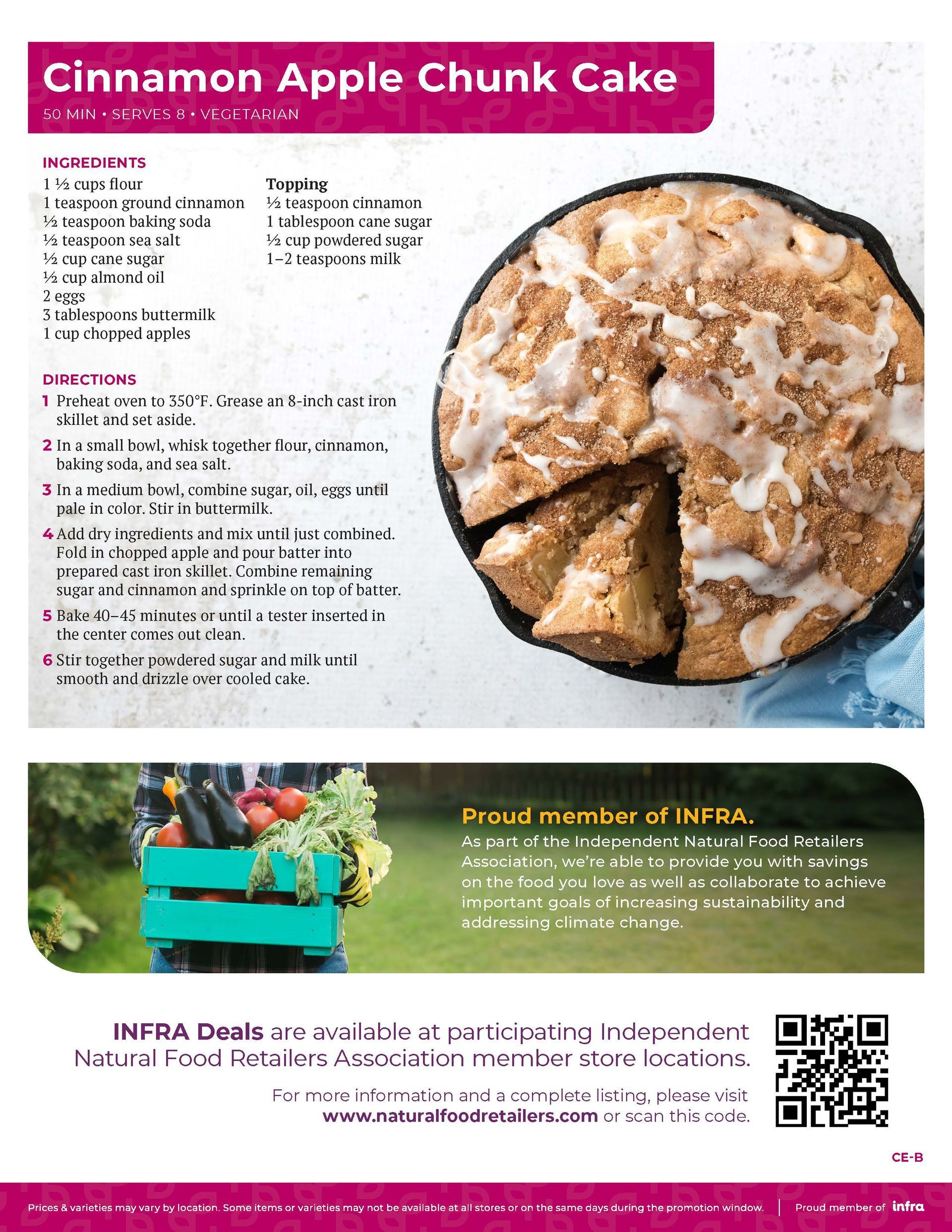 Cinnamon Apple Chunk Cake

50 MIN • SERVES 8 • VEGETARIAN

INGREDIENTS

1 ½ cups flour
1 teaspoon ground cinnamon
½ teaspoon baking soda
½ teaspoon sea salt
½ cup cane sugar
½ cup almond oil
2 eggs
3 tablespoons buttermilk
1 cup chopped apples

Topping
½ teaspoon cinnamon
1 tablespoon cane sugar
½ cup powdered sugar
1–2 teaspoons milk

DIRECTIONS

1 Preheat oven to 350°F. Grease an 8-inch cast iron skillet and set aside.

2 In a small bowl, whisk together flour, cinnamon, baking soda, and sea salt.

3 In a medium bowl, combine sugar, oil, eggs until pale in color. Stir in buttermilk.

4 Add dry ingredients and mix until just combined. Fold in chopped apple and pour batter into prepared cast iron skillet. Combine remaining sugar and cinnamon and sprinkle on top of batter.

5 Bake 40–45 minutes or until a tester inserted in the center comes out clean.

6 Stir together powdered sugar and milk until smooth and drizzle over cooled cake.

Proud member of INFRA.

As part of the Independent Natural Food Retailers Association, we're able to provide you with savings on the food you love as well as collaborate to achieve important goals of increasing sustainability and addressing climate change.

INFRA Deals are available at participating Independent Natural Food Retailers Association member store locations.

For more information and a complete listing, please visit www.naturalfoodretailers.com or scan this code.

CE-B

Prices & varieties may vary by location. Some items or varieties may not be available at all stores or on the same days during the promotion window. Proud member of infra